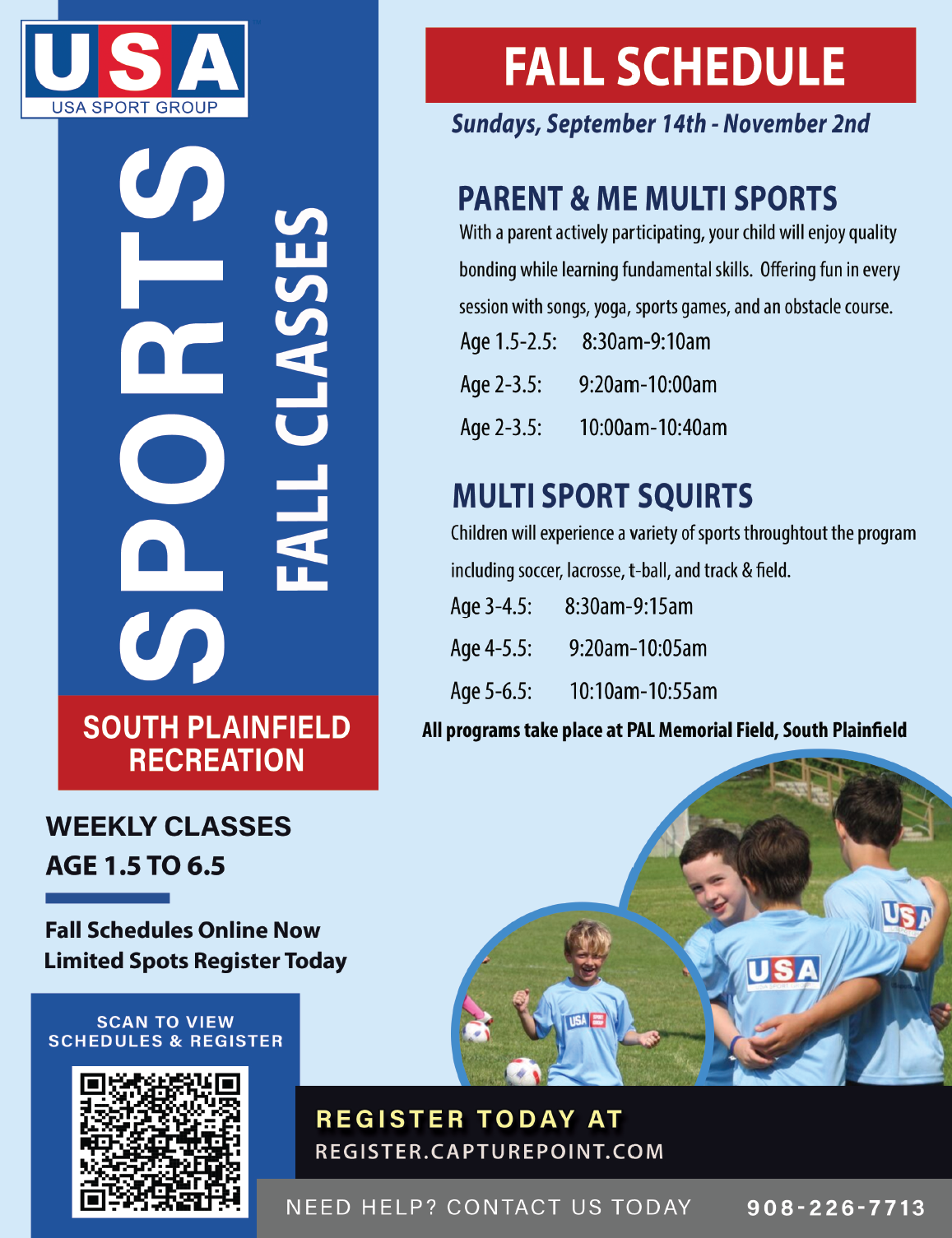 USA
USA SPORT GROUP

SPORTS
FALL CLASSES

SOUTH PLAINFIELD RECREATION

WEEKLY CLASSES
AGE 1.5 TO 6.5

Fall Schedules Online Now
Limited Spots Register Today

SCAN TO VIEW SCHEDULES & REGISTER

FALL SCHEDULE

Sundays, September 14th - November 2nd

PARENT & ME MULTI SPORTS

With a parent actively participating, your child will enjoy quality bonding while learning fundamental skills. Offering fun in every session with songs, yoga, sports games, and an obstacle course.

Age 1.5-2.5: 8:30am-9:10am

Age 2-3.5: 9:20am-10:00am

Age 2-3.5: 10:00am-10:40am

MULTI SPORT SQUIRTS

Children will experience a variety of sports throughtout the program including soccer, lacrosse, t-ball, and track & field.

Age 3-4.5: 8:30am-9:15am

Age 4-5.5: 9:20am-10:05am

Age 5-6.5: 10:10am-10:55am

All programs take place at PAL Memorial Field, South Plainfield

USA
USA
USA

REGISTER TODAY AT
REGISTER.CAPTUREPOINT.COM

NEED HELP? CONTACT US TODAY 908-226-7713